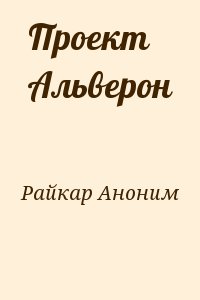 Проект Альверон

Райкар Аноним